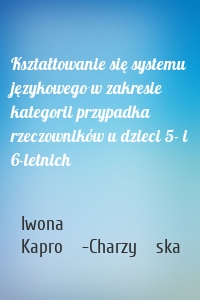 Kształtowanie się systemu językowego w zakresie kategorii przypadka rzeczowników u dzieci 5- i 6-letnich

Iwona Kapro -Charzy ska